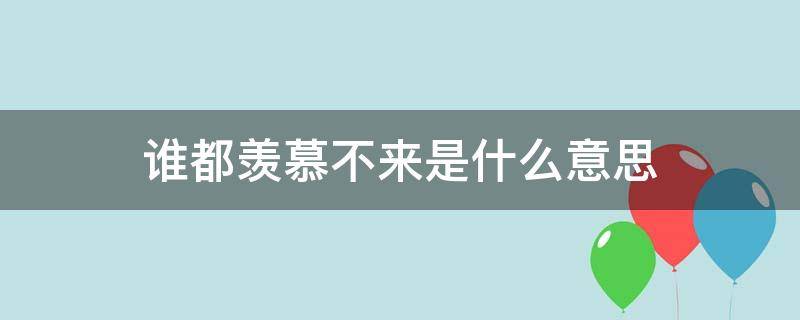 谁都羡慕不来是什么意思